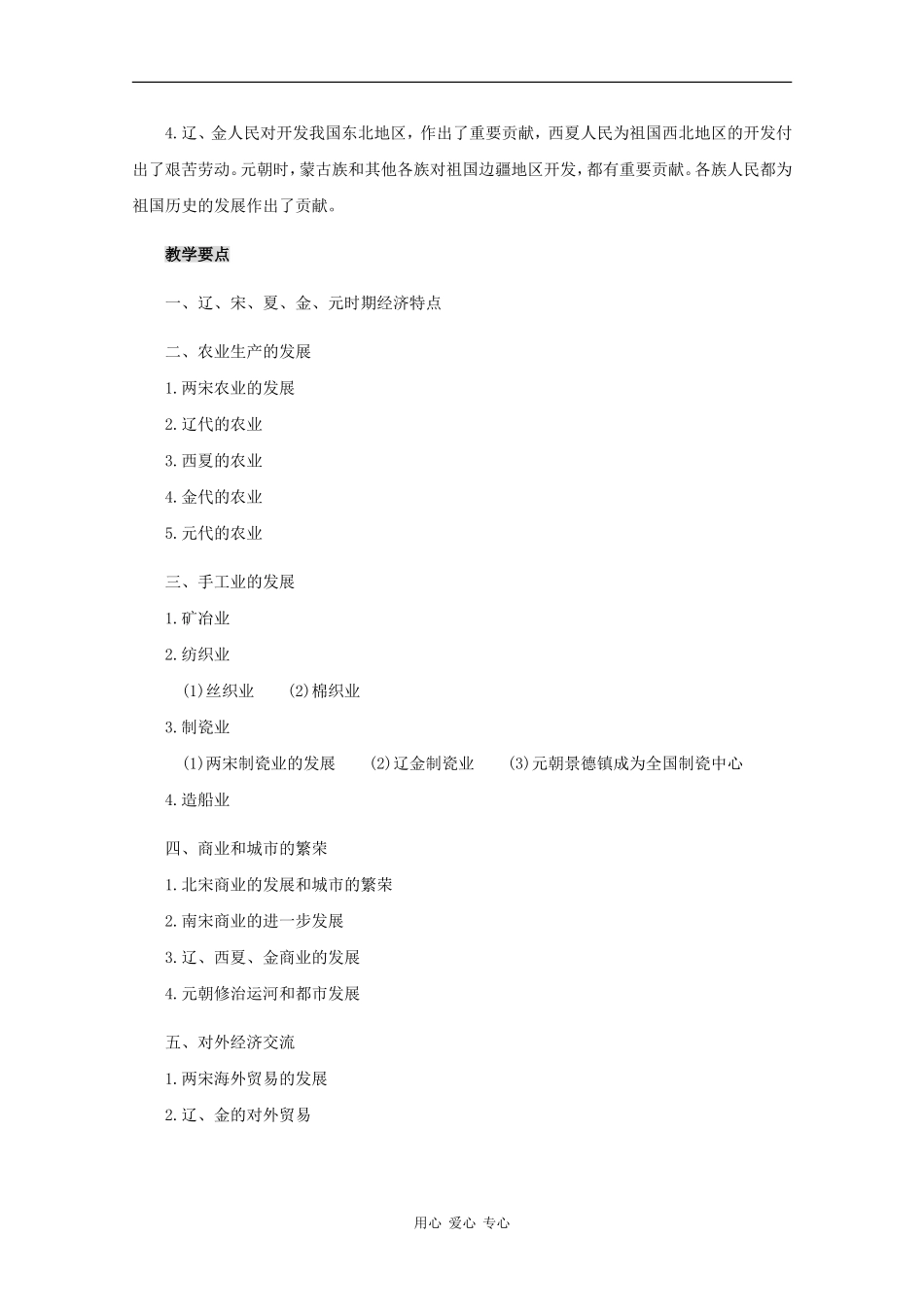 4.辽、金人民对开发我国东北地区，作出了重要贡献，西夏人民为祖国西北地区的开发付出了艰苦劳动。元朝时，蒙古族和其他各族对祖国边疆地区开发，都有重要贡献。各族人民都为祖国历史的发展作出了贡献。

教学要点

一、辽、宋、夏、金、元时期经济特点

二、农业生产的发展

1.两宋农业的发展

2.辽代的农业

3.西夏的农业

4.金代的农业

5.元代的农业

三、手工业的发展

1.矿冶业

2.纺织业

(1)丝织业　(2)棉织业

3.制瓷业

(1)两宋制瓷业的发展　(2)辽金制瓷业　(3)元朝景德镇成为全国制瓷中心

4.造船业

四、商业和城市的繁荣

1.北宋商业的发展和城市的繁荣

2.南宋商业的进一步发展

3.辽、西夏、金商业的发展

4.元朝修治运河和都市发展

五、对外经济交流

1.两宋海外贸易的发展

2.辽、金的对外贸易

用心 爱心 专心